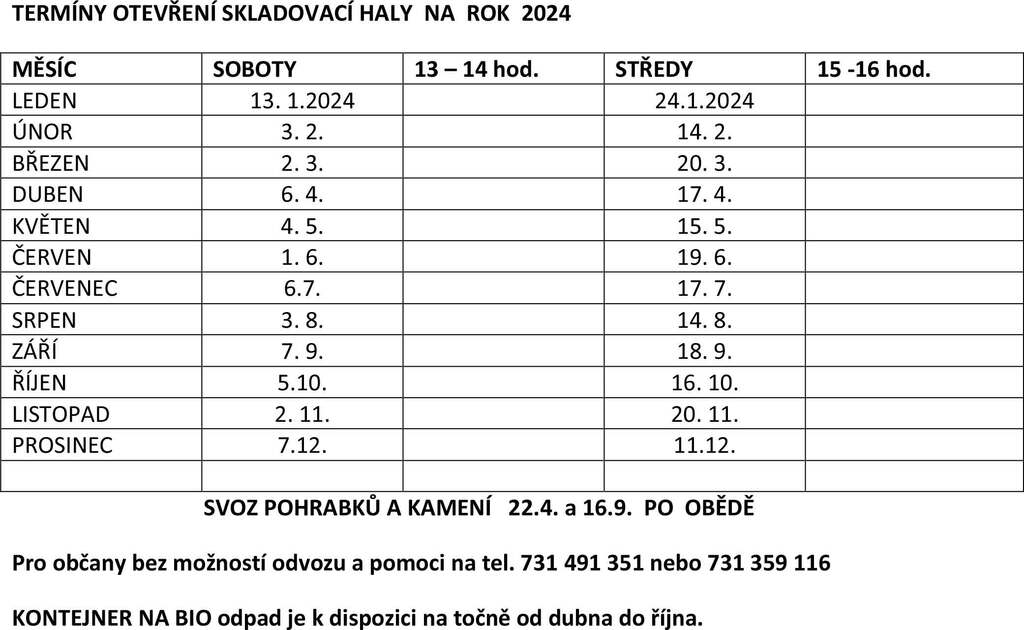 TERMÍNY OTEVŘENÍ SKLADOVACÍ HALY NA ROK 2024

| MĚSÍC | SOBOTY | 13 – 14 hod. | STŘEDY | 15 -16 hod. |
|---|---|---|---|---|
| LEDEN | 13. 1.2024 | | 24.1.2024 | |
| ÚNOR | 3. 2. | | 14. 2. | |
| BŘEZEN | 2. 3. | | 20. 3. | |
| DUBEN | 6. 4. | | 17. 4. | |
| KVĚTEN | 4. 5. | | 15. 5. | |
| ČERVEN | 1. 6. | | 19. 6. | |
| ČERVENEC | 6.7. | | 17. 7. | |
| SRPEN | 3. 8. | | 14. 8. | |
| ZÁŘÍ | 7. 9. | | 18. 9. | |
| ŘÍJEN | 5.10. | | 16. 10. | |
| LISTOPAD | 2. 11. | | 20. 11. | |
| PROSINEC | 7.12. | | 11.12. | |
| | | | | |

SVOZ POHRABKŮ A KAMENÍ 22.4. a 16.9. PO OBĚDĚ

Pro občany bez možností odvozu a pomoci na tel. 731 491 351 nebo 731 359 116

KONTEJNER NA BIO odpad je k dispozici na točně od dubna do října.